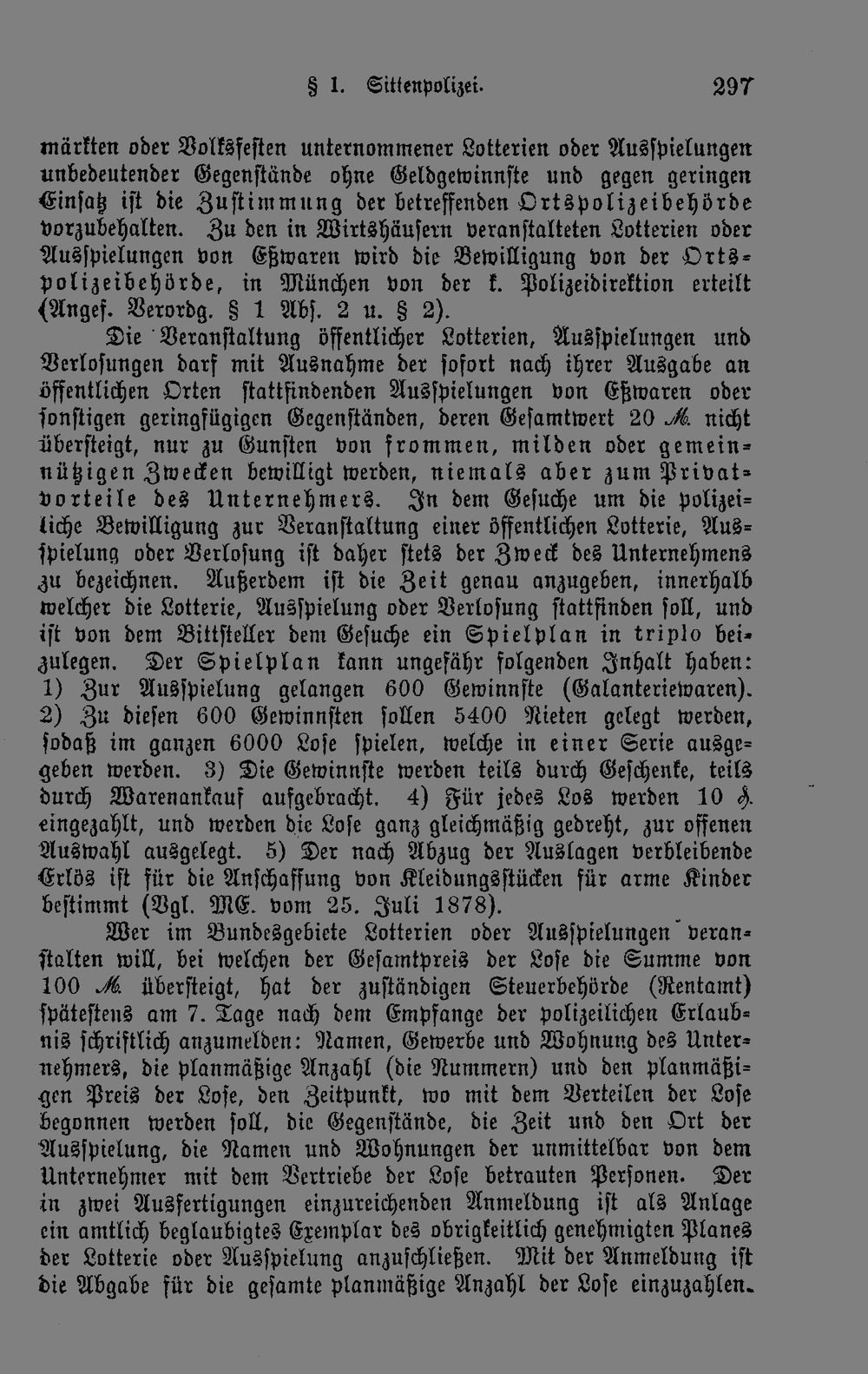 § 1. Sittenpolizei. 297

märkten oder Volksfesten unternommener Lotterien oder Ausspielungen unbedeutender Gegenstände ohne Geldgewinnste und gegen geringen Einsatz ist die Zustimmung der betreffenden Ortspolizeibehörde vorzubehalten. Zu den in Wirtshäusern veranstalteten Lotterien oder Ausspielungen von Eßwaren wird die Bewilligung von der Ortspolizeibehörde, in München von der k. Polizeidirektion erteilt (Angef. Verordg. § 1 Abs. 2 u. § 2).

Die Veranstaltung öffentlicher Lotterien, Ausspielungen und Verlosungen darf mit Ausnahme der sofort nach ihrer Ausgabe an öffentlichen Orten stattfindenden Ausspielungen von Eßwaren oder sonstigen geringfügigen Gegenständen, deren Gesamtwert 20 ℳ. nicht übersteigt, nur zu Gunsten von frommen, milden oder gemeinnützigen Zwecken bewilligt werden, niemals aber zum Privatvorteile des Unternehmers. In dem Gesuche um die polizeiliche Bewilligung zur Veranstaltung einer öffentlichen Lotterie, Ausspielung oder Verlosung ist daher stets der Zweck des Unternehmens zu bezeichnen. Außerdem ist die Zeit genau anzugeben, innerhalb welcher die Lotterie, Ausspielung oder Verlosung stattfinden soll, und ist von dem Bittsteller dem Gesuche ein Spielplan in triplo beizulegen. Der Spielplan kann ungefähr folgenden Inhalt haben: 1) Zur Ausspielung gelangen 600 Gewinnste (Galanteriewaren). 2) Zu diesen 600 Gewinnsten sollen 5400 Nieten gelegt werden, sodaß im ganzen 6000 Lose spielen, welche in einer Serie ausgegeben werden. 3) Die Gewinnste werden teils durch Geschenke, teils durch Warenankauf aufgebracht. 4) Für jedes Los werden 10 ₰. eingezahlt, und werden die Lose ganz gleichmäßig gedreht, zur offenen Auswahl ausgelegt. 5) Der nach Abzug der Auslagen verbleibende Erlös ist für die Anschaffung von Kleidungsstücken für arme Kinder bestimmt (Vgl. ME. vom 25. Juli 1878).

Wer im Bundesgebiete Lotterien oder Ausspielungen veranstalten will, bei welchen der Gesamtpreis der Lose die Summe von 100 ℳ. übersteigt, hat der zuständigen Steuerbehörde (Rentamt) spätestens am 7. Tage nach dem Empfange der polizeilichen Erlaubnis schriftlich anzumelden: Namen, Gewerbe und Wohnung des Unternehmers, die planmäßige Anzahl (die Nummern) und den planmäßigen Preis der Lose, den Zeitpunkt, wo mit dem Verteilen der Lose begonnen werden soll, die Gegenstände, die Zeit und den Ort der Ausspielung, die Namen und Wohnungen der unmittelbar von dem Unternehmer mit dem Vertriebe der Lose betrauten Personen. Der in zwei Ausfertigungen einzureichenden Anmeldung ist als Anlage ein amtlich beglaubigtes Exemplar des obrigkeitlich genehmigten Planes der Lotterie oder Ausspielung anzuschließen. Mit der Anmeldung ist die Abgabe für die gesamte planmäßige Anzahl der Lose einzuzahlen.